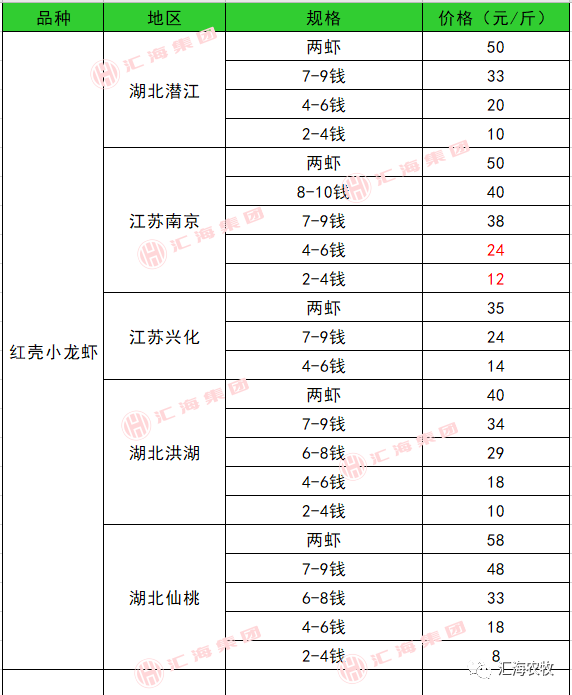 | 品种 | 地区 | 规格 | 价格（元/斤） |
|---|---|---|---|
| 红壳小龙虾 | 湖北潜江 | 两虾 | 50 |
| | | 7-9钱 | 33 |
| | | 4-6钱 | 20 |
| | | 2-4钱 | 10 |
| | 江苏南京 | 两虾 | 50 |
| | | 8-10钱 | 40 |
| | | 7-9钱 | 38 |
| | | 4-6钱 | 24 |
| | | 2-4钱 | 12 |
| | 江苏兴化 | 两虾 | 35 |
| | | 7-9钱 | 24 |
| | | 4-6钱 | 14 |
| | 湖北洪湖 | 两虾 | 40 |
| | | 7-9钱 | 34 |
| | | 6-8钱 | 29 |
| | | 4-6钱 | 18 |
| | | 2-4钱 | 10 |
| | 湖北仙桃 | 两虾 | 58 |
| | | 7-9钱 | 48 |
| | | 6-8钱 | 33 |
| | | 4-6钱 | 18 |
| | | 2-4钱 | 8 |

汇海集团

汇海农牧